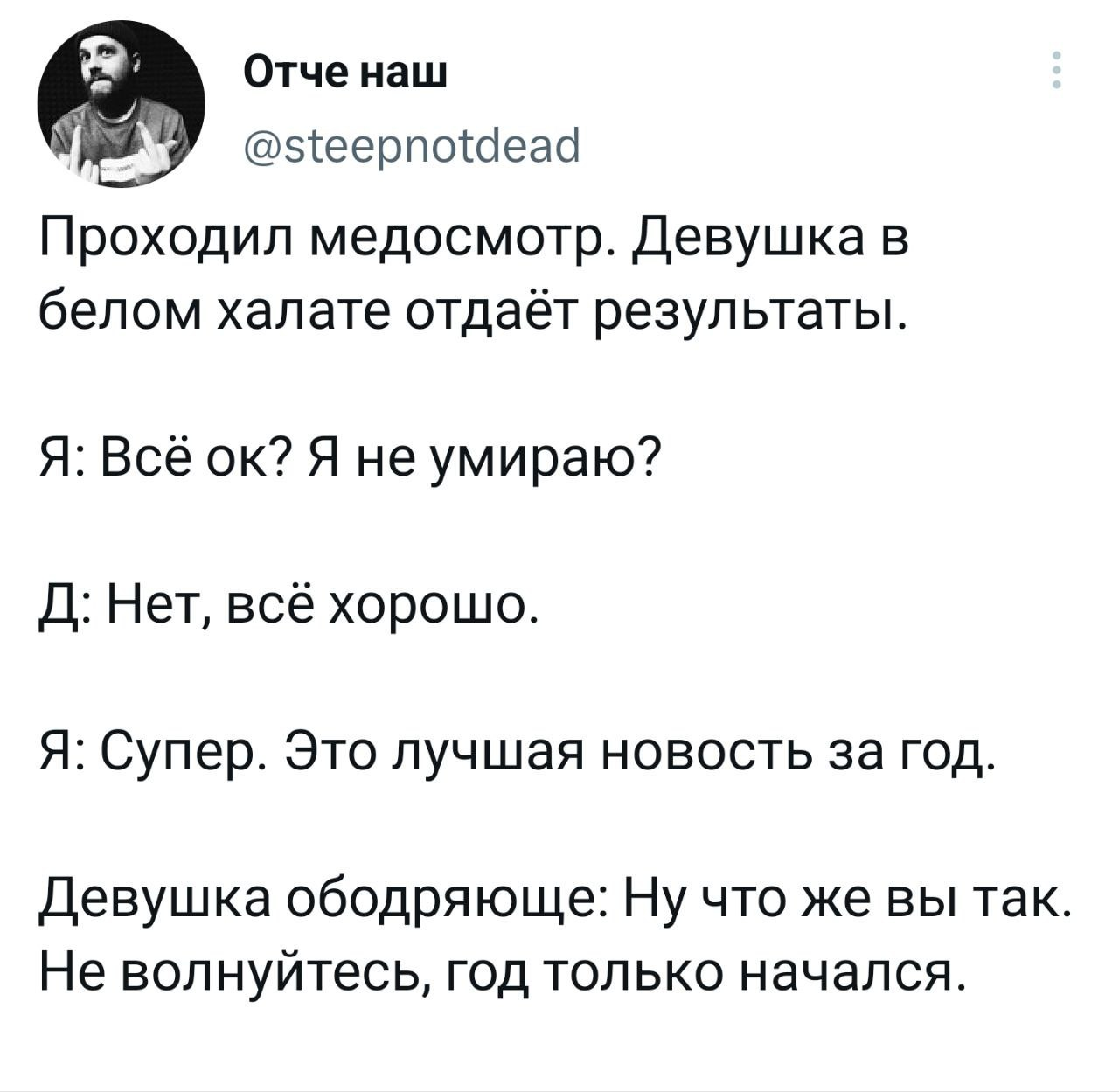 Отче наш
@steepnotdead

Проходил медосмотр. Девушка в белом халате отдаёт результаты.

Я: Всё ок? Я не умираю?

Д: Нет, всё хорошо.

Я: Супер. Это лучшая новость за год.

Девушка ободряюще: Ну что же вы так. Не волнуйтесь, год только начался.